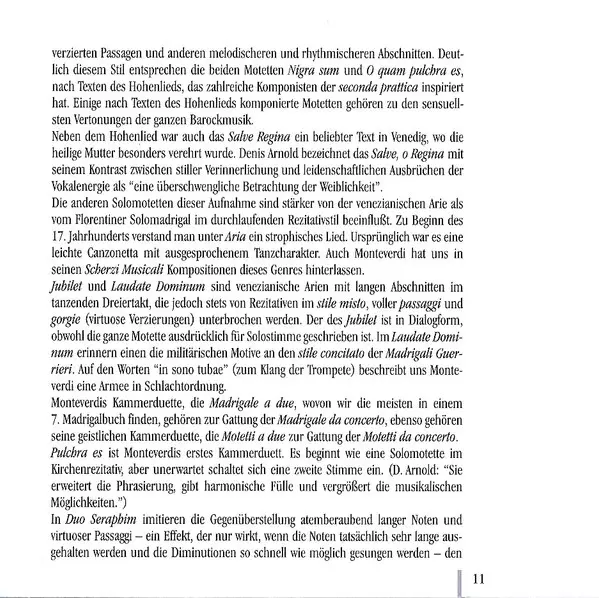 verzierten Passagen und anderen melodischeren und rhythmischeren Abschnitten. Deutlich diesem Stil entsprechen die beiden Motetten Nigra sum und O quam pulchra es, nach Texten des Hohenlieds, das zahlreiche Komponisten der seconda prattica inspiriert hat. Einige nach Texten des Hohenlieds komponierte Motetten gehören zu den sensuellsten Vertonungen der ganzen Barockmusik.
Neben dem Hohenlied war auch das Salve Regina ein beliebter Text in Venedig, wo die heilige Mutter besonders verehrt wurde. Denis Arnold bezeichnet das Salve, o Regina mit seinem Kontrast zwischen stiller Verinnerlichung und leidenschaftlichen Ausbrüchen der Vokalenergie als "eine überschwengliche Betrachtung der Weiblichkeit".
Die anderen Solomotetten dieser Aufnahme sind stärker von der venezianischen Arie als vom Florentiner Solomadrigal im durchlaufenden Rezitativstil beeinflußt. Zu Beginn des 17. Jahrhunderts verstand man unter Aria ein strophisches Lied. Ursprünglich war es eine leichte Canzonetta mit ausgesprochenem Tanzcharakter. Auch Monteverdi hat uns in seinen Scherzi Musicali Kompositionen dieses Genres hinterlassen.
Jubilet und Laudate Dominum sind venezianische Arien mit langen Abschnitten im tanzenden Dreiertakt, die jedoch stets von Rezitativen im stile misto, voller passaggi und gorgie (virtuose Verzierungen) unterbrochen werden. Der des Jubilet ist in Dialogform, obwohl die ganze Motette ausdrücklich für Solostimme geschrieben ist. Im Laudate Dominum erinnern einen die militärischen Motive an den stile concitato der Madrigali Guerrieri. Auf den Worten "in sono tubae" (zum Klang der Trompete) beschreibt uns Monteverdi eine Armee in Schlachtordnung.
Monteverdis Kammerduette, die Madrigale a due, wovon wir die meisten in einem 7. Madrigalbuch finden, gehören zur Gattung der Madrigale da concerto, ebenso gehören seine geistlichen Kammerduette, die Motetti a due zur Gattung der Motetti da concerto.
Pulchra es ist Monteverdis erstes Kammerduett. Es beginnt wie eine Solomotette im Kirchenrezitativ, aber unerwartet schaltet sich eine zweite Stimme ein. (D. Arnold: "Sie erweitert die Phrasierung, gibt harmonische Fülle und vergrößert die musikalischen Möglichkeiten.")
In Duo Seraphim imitieren die Gegenüberstellung atemberaubend langer Noten und virtuoser Passaggi – ein Effekt, der nur wirkt, wenn die Noten tatsächlich sehr lange ausgehalten werden und die Diminutionen so schnell wie möglich gesungen werden – den

11